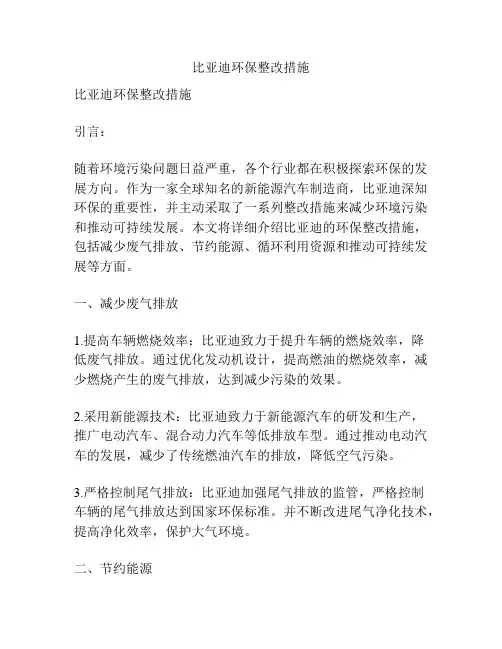 比亚迪环保整改措施

比亚迪环保整改措施

引言：

随着环境污染问题日益严重，各个行业都在积极探索环保的发展方向。作为一家全球知名的新能源汽车制造商，比亚迪深知环保的重要性，并主动采取了一系列整改措施来减少环境污染和推动可持续发展。本文将详细介绍比亚迪的环保整改措施，包括减少废气排放、节约能源、循环利用资源和推动可持续发展等方面。

一、减少废气排放

1.提高车辆燃烧效率：比亚迪致力于提升车辆的燃烧效率，降低废气排放。通过优化发动机设计，提高燃油的燃烧效率，减少燃烧产生的废气排放，达到减少污染的效果。

2.采用新能源技术：比亚迪致力于新能源汽车的研发和生产，推广电动汽车、混合动力汽车等低排放车型。通过推动电动汽车的发展，减少了传统燃油汽车的排放，降低空气污染。

3.严格控制尾气排放：比亚迪加强尾气排放的监管，严格控制车辆的尾气排放达到国家环保标准。并不断改进尾气净化技术，提高净化效率，保护大气环境。

二、节约能源